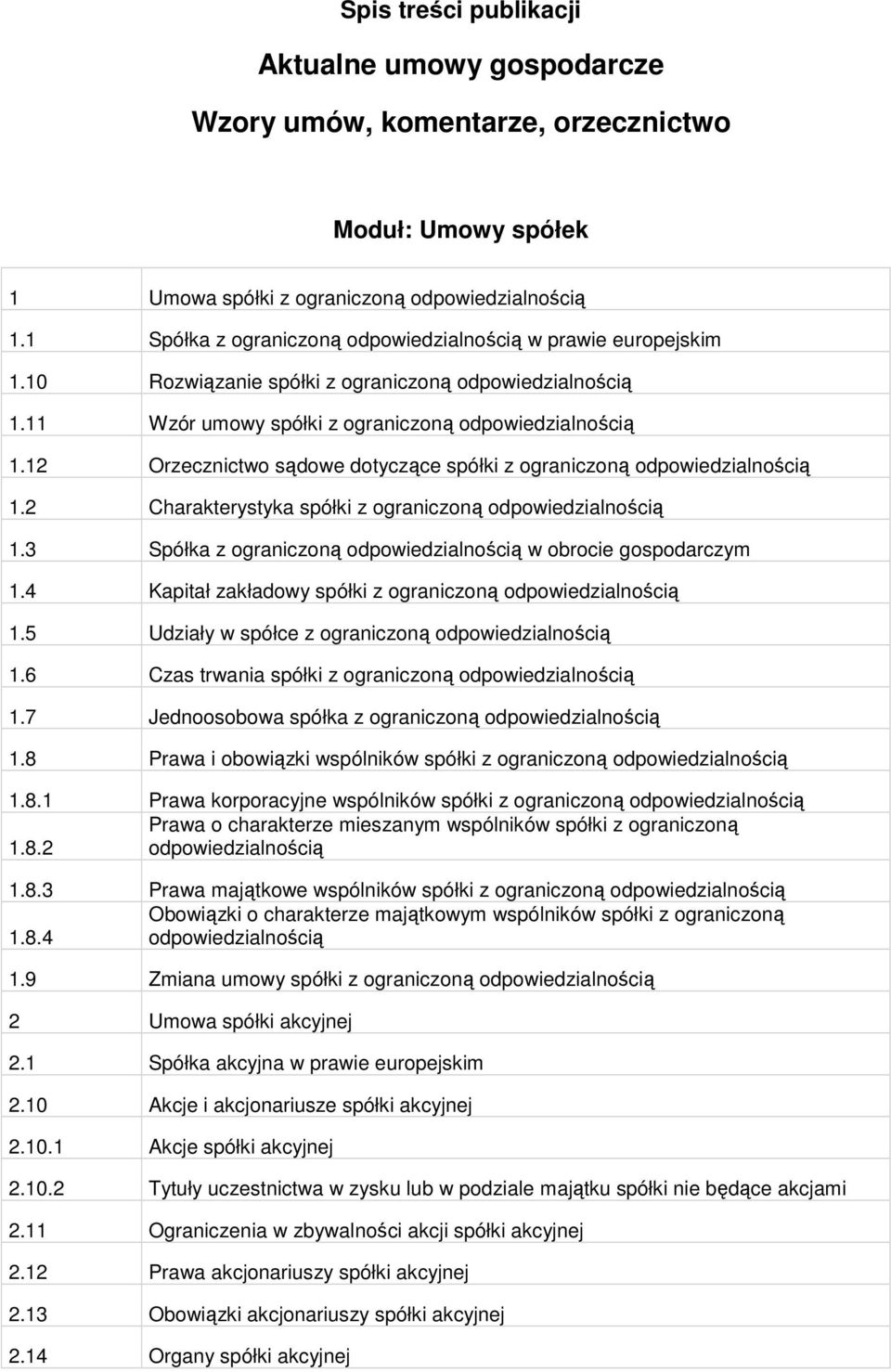 Spis treści publikacji

Aktualne umowy gospodarcze

Wzory umów, komentarze, orzecznictwo

Moduł: Umowy spółek

| | |
|---|---|
| 1 | Umowa spółki z ograniczoną odpowiedzialnością |
| 1.1 | Spółka z ograniczoną odpowiedzialnością w prawie europejskim |
| 1.10 | Rozwiązanie spółki z ograniczoną odpowiedzialnością |
| 1.11 | Wzór umowy spółki z ograniczoną odpowiedzialnością |
| 1.12 | Orzecznictwo sądowe dotyczące spółki z ograniczoną odpowiedzialnością |
| 1.2 | Charakterystyka spółki z ograniczoną odpowiedzialnością |
| 1.3 | Spółka z ograniczoną odpowiedzialnością w obrocie gospodarczym |
| 1.4 | Kapitał zakładowy spółki z ograniczoną odpowiedzialnością |
| 1.5 | Udziały w spółce z ograniczoną odpowiedzialnością |
| 1.6 | Czas trwania spółki z ograniczoną odpowiedzialnością |
| 1.7 | Jednoosobowa spółka z ograniczoną odpowiedzialnością |
| 1.8 | Prawa i obowiązki wspólników spółki z ograniczoną odpowiedzialnością |
| 1.8.1 | Prawa korporacyjne wspólników spółki z ograniczoną odpowiedzialnością |
| 1.8.2 | Prawa o charakterze mieszanym wspólników spółki z ograniczoną odpowiedzialnością |
| 1.8.3 | Prawa majątkowe wspólników spółki z ograniczoną odpowiedzialnością |
| 1.8.4 | Obowiązki o charakterze majątkowym wspólników spółki z ograniczoną odpowiedzialnością |
| 1.9 | Zmiana umowy spółki z ograniczoną odpowiedzialnością |
| 2 | Umowa spółki akcyjnej |
| 2.1 | Spółka akcyjna w prawie europejskim |
| 2.10 | Akcje i akcjonariusze spółki akcyjnej |
| 2.10.1 | Akcje spółki akcyjnej |
| 2.10.2 | Tytuły uczestnictwa w zysku lub w podziale majątku spółki nie będące akcjami |
| 2.11 | Ograniczenia w zbywalności akcji spółki akcyjnej |
| 2.12 | Prawa akcjonariuszy spółki akcyjnej |
| 2.13 | Obowiązki akcjonariuszy spółki akcyjnej |
| 2.14 | Organy spółki akcyjnej |